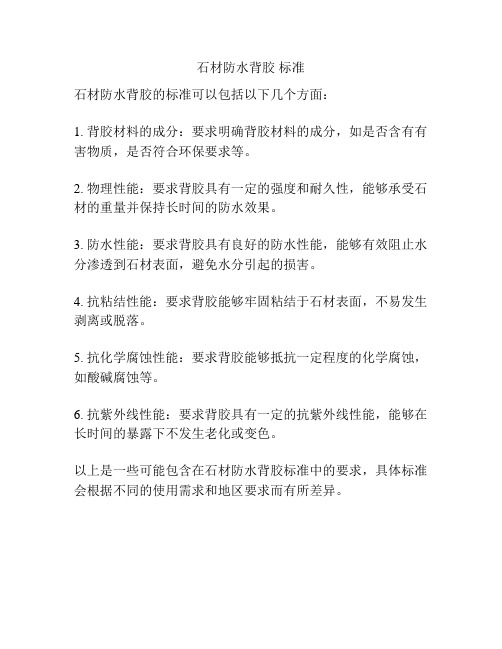 石材防水背胶 标准

石材防水背胶的标准可以包括以下几个方面：

1. 背胶材料的成分：要求明确背胶材料的成分，如是否含有有害物质，是否符合环保要求等。

2. 物理性能：要求背胶具有一定的强度和耐久性，能够承受石材的重量并保持长时间的防水效果。

3. 防水性能：要求背胶具有良好的防水性能，能够有效阻止水分渗透到石材表面，避免水分引起的损害。

4. 抗粘结性能：要求背胶能够牢固粘结于石材表面，不易发生剥离或脱落。

5. 抗化学腐蚀性能：要求背胶能够抵抗一定程度的化学腐蚀，如酸碱腐蚀等。

6. 抗紫外线性能：要求背胶具有一定的抗紫外线性能，能够在长时间的暴露下不发生老化或变色。

以上是一些可能包含在石材防水背胶标准中的要求，具体标准会根据不同的使用需求和地区要求而有所差异。